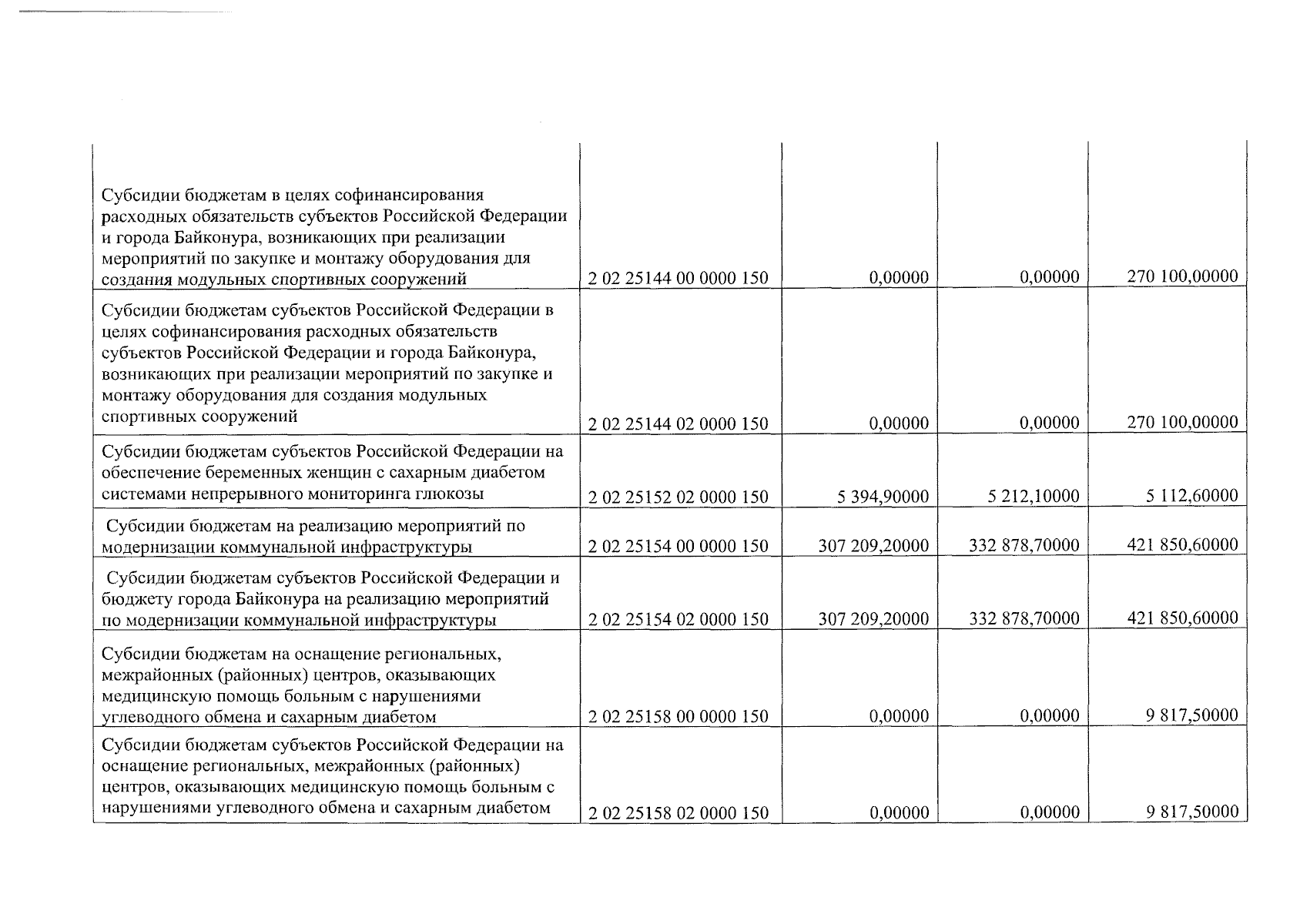 | | | | | |
|---|---|---|---|---|
| Субсидии бюджетам в целях софинансирования расходных обязательств субъектов Российской Федерации и города Байконура, возникающих при реализации мероприятий по закупке и монтажу оборудования для создания модульных спортивных сооружений | 2 02 25144 00 0000 150 | 0,00000 | 0,00000 | 270 100,00000 |
| Субсидии бюджетам субъектов Российской Федерации в целях софинансирования расходных обязательств субъектов Российской Федерации и города Байконура, возникающих при реализации мероприятий по закупке и монтажу оборудования для создания модульных спортивных сооружений | 2 02 25144 02 0000 150 | 0,00000 | 0,00000 | 270 100,00000 |
| Субсидии бюджетам субъектов Российской Федерации на обеспечение беременных женщин с сахарным диабетом системами непрерывного мониторинга глюкозы | 2 02 25152 02 0000 150 | 5 394,90000 | 5 212,10000 | 5 112,60000 |
| Субсидии бюджетам на реализацию мероприятий по модернизации коммунальной инфраструктуры | 2 02 25154 00 0000 150 | 307 209,20000 | 332 878,70000 | 421 850,60000 |
| Субсидии бюджетам субъектов Российской Федерации и бюджету города Байконура на реализацию мероприятий по модернизации коммунальной инфраструктуры | 2 02 25154 02 0000 150 | 307 209,20000 | 332 878,70000 | 421 850,60000 |
| Субсидии бюджетам на оснащение региональных, межрайонных (районных) центров, оказывающих медицинскую помощь больным с нарушениями углеводного обмена и сахарным диабетом | 2 02 25158 00 0000 150 | 0,00000 | 0,00000 | 9 817,50000 |
| Субсидии бюджетам субъектов Российской Федерации на оснащение региональных, межрайонных (районных) центров, оказывающих медицинскую помощь больным с нарушениями углеводного обмена и сахарным диабетом | 2 02 25158 02 0000 150 | 0,00000 | 0,00000 | 9 817,50000 |